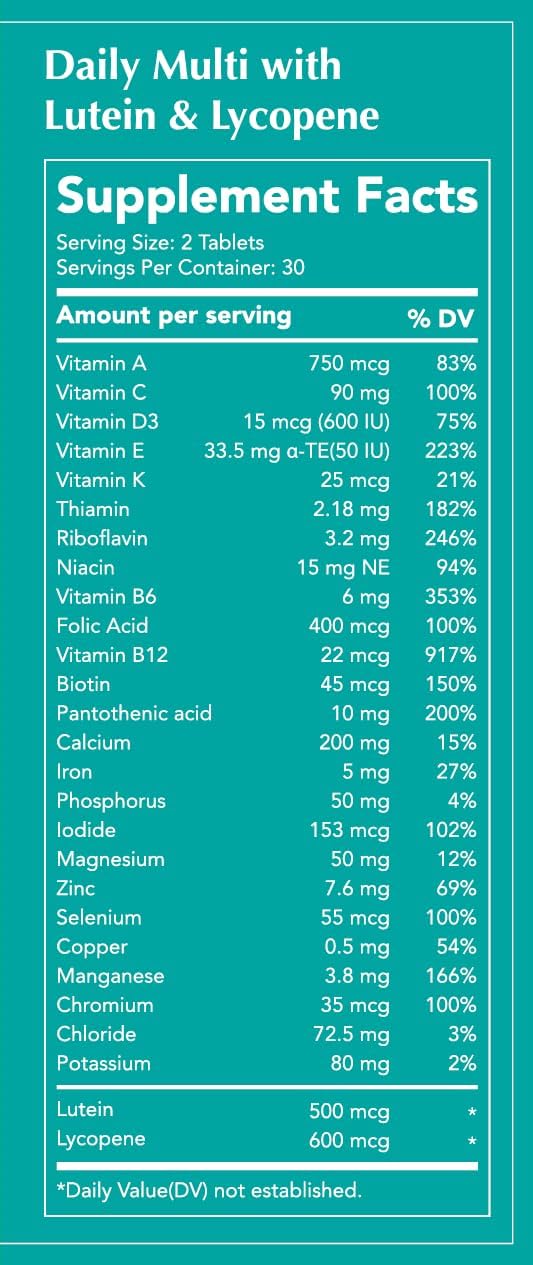 Daily Multi with Lutein & Lycopene

Supplement Facts

Serving Size: 2 Tablets
Servings Per Container: 30

| Amount per serving | | % DV |
|---|---|---|
| Vitamin A | 750 mcg | 83% |
| Vitamin C | 90 mg | 100% |
| Vitamin D3 | 15 mcg (600 IU) | 75% |
| Vitamin E | 33.5 mg α-TE(50 IU) | 223% |
| Vitamin K | 25 mcg | 21% |
| Thiamin | 2.18 mg | 182% |
| Riboflavin | 3.2 mg | 246% |
| Niacin | 15 mg NE | 94% |
| Vitamin B6 | 6 mg | 353% |
| Folic Acid | 400 mcg | 100% |
| Vitamin B12 | 22 mcg | 917% |
| Biotin | 45 mcg | 150% |
| Pantothenic acid | 10 mg | 200% |
| Calcium | 200 mg | 15% |
| Iron | 5 mg | 27% |
| Phosphorus | 50 mg | 4% |
| Iodide | 153 mcg | 102% |
| Magnesium | 50 mg | 12% |
| Zinc | 7.6 mg | 69% |
| Selenium | 55 mcg | 100% |
| Copper | 0.5 mg | 54% |
| Manganese | 3.8 mg | 166% |
| Chromium | 35 mcg | 100% |
| Chloride | 72.5 mg | 3% |
| Potassium | 80 mg | 2% |
| Lutein | 500 mcg | * |
| Lycopene | 600 mcg | * |

*Daily Value(DV) not established.